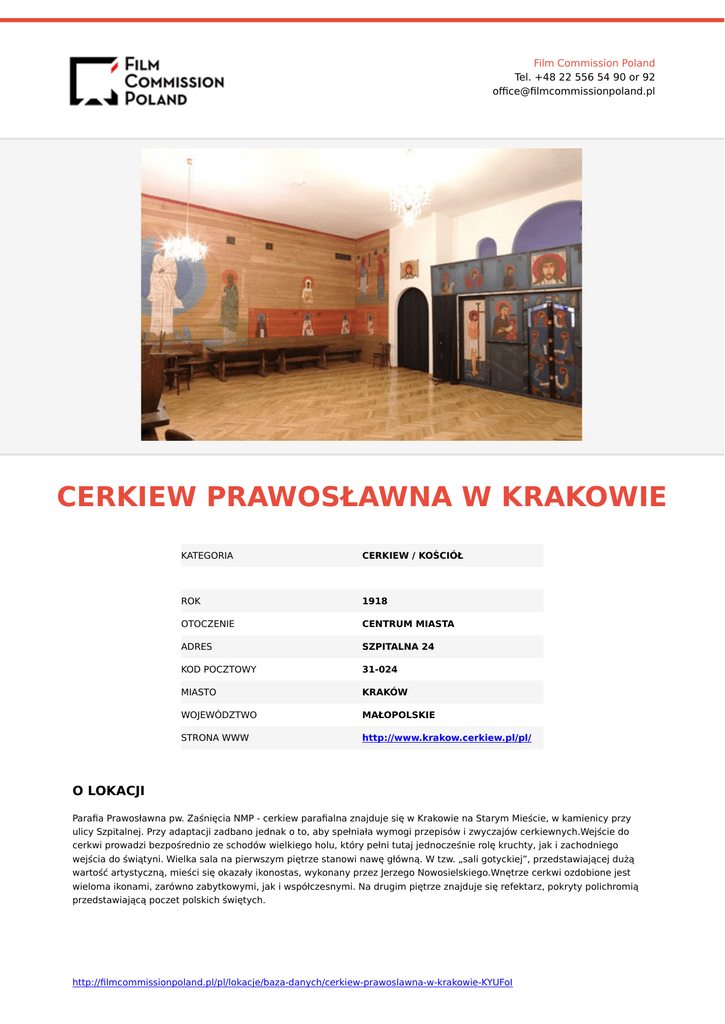 FILM COMMISSION POLAND

Film Commission Poland
Tel. +48 22 556 54 90 or 92
office@filmcommissionpoland.pl

CERKIEW PRAWOSŁAWNA W KRAKOWIE

| KATEGORIA | CERKIEW / KOŚCIÓŁ |
|---|---|
| ROK | 1918 |
| OTOCZENIE | CENTRUM MIASTA |
| ADRES | SZPITALNA 24 |
| KOD POCZTOWY | 31-024 |
| MIASTO | KRAKÓW |
| WOJEWÓDZTWO | MAŁOPOLSKIE |
| STRONA WWW | http://www.krakow.cerkiew.pl/pl/ |

O LOKACJI

Parafia Prawosławna pw. Zaśnięcia NMP - cerkiew parafialna znajduje się w Krakowie na Starym Mieście, w kamienicy przy ulicy Szpitalnej. Przy adaptacji zadbano jednak o to, aby spełniała wymogi przepisów i zwyczajów cerkiewnych.Wejście do cerkwi prowadzi bezpośrednio ze schodów wielkiego holu, który pełni tutaj jednocześnie rolę kruchty, jak i zachodniego wejścia do świątyni. Wielka sala na pierwszym piętrze stanowi nawę główną. W tzw. „sali gotyckiej", przedstawiającej dużą wartość artystyczną, mieści się okazały ikonostas, wykonany przez Jerzego Nowosielskiego.Wnętrze cerkwi ozdobione jest wieloma ikonami, zarówno zabytkowymi, jak i współczesnymi. Na drugim piętrze znajduje się refektarz, pokryty polichromią przedstawiającą poczet polskich świętych.

http://filmcommissionpoland.pl/pl/lokacje/baza-danych/cerkiew-prawoslawna-w-krakowie-KYUFoI